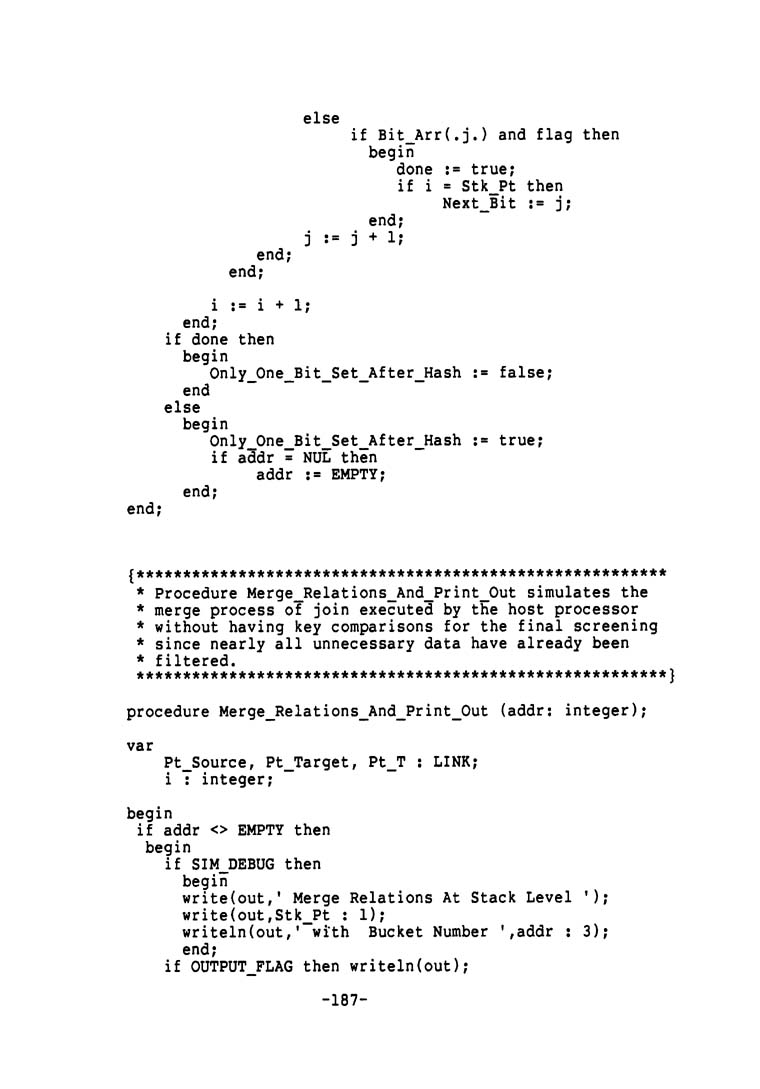 else
if Bit_Arr(.j.) and flag then
begin
done := true;
if i = Stk_Pt then
Next_Bit := j;
end;
j := j + 1;
end;
end;

i := i + 1;
end;
if done then
begin
Only_One_Bit_Set_After_Hash := false;
end
else
begin
Only_One_Bit_Set_After_Hash := true;
if addr = NUL then
addr := EMPTY;
end;
end;

{*********************************************************
* Procedure Merge_Relations_And_Print_Out simulates the
* merge process of join executed by the host processor
* without having key comparisons for the final screening
* since nearly all unnecessary data have already been
* filtered.
*********************************************************}

procedure Merge_Relations_And_Print_Out (addr: integer);

var
Pt_Source, Pt_Target, Pt_T : LINK;
i : integer;

begin
if addr <> EMPTY then
begin
if SIM_DEBUG then
begin
write(out,' Merge Relations At Stack Level ');
write(out,Stk_Pt : 1);
writeln(out,' with Bucket Number ',addr : 3);
end;
if OUTPUT_FLAG then writeln(out);

-187-